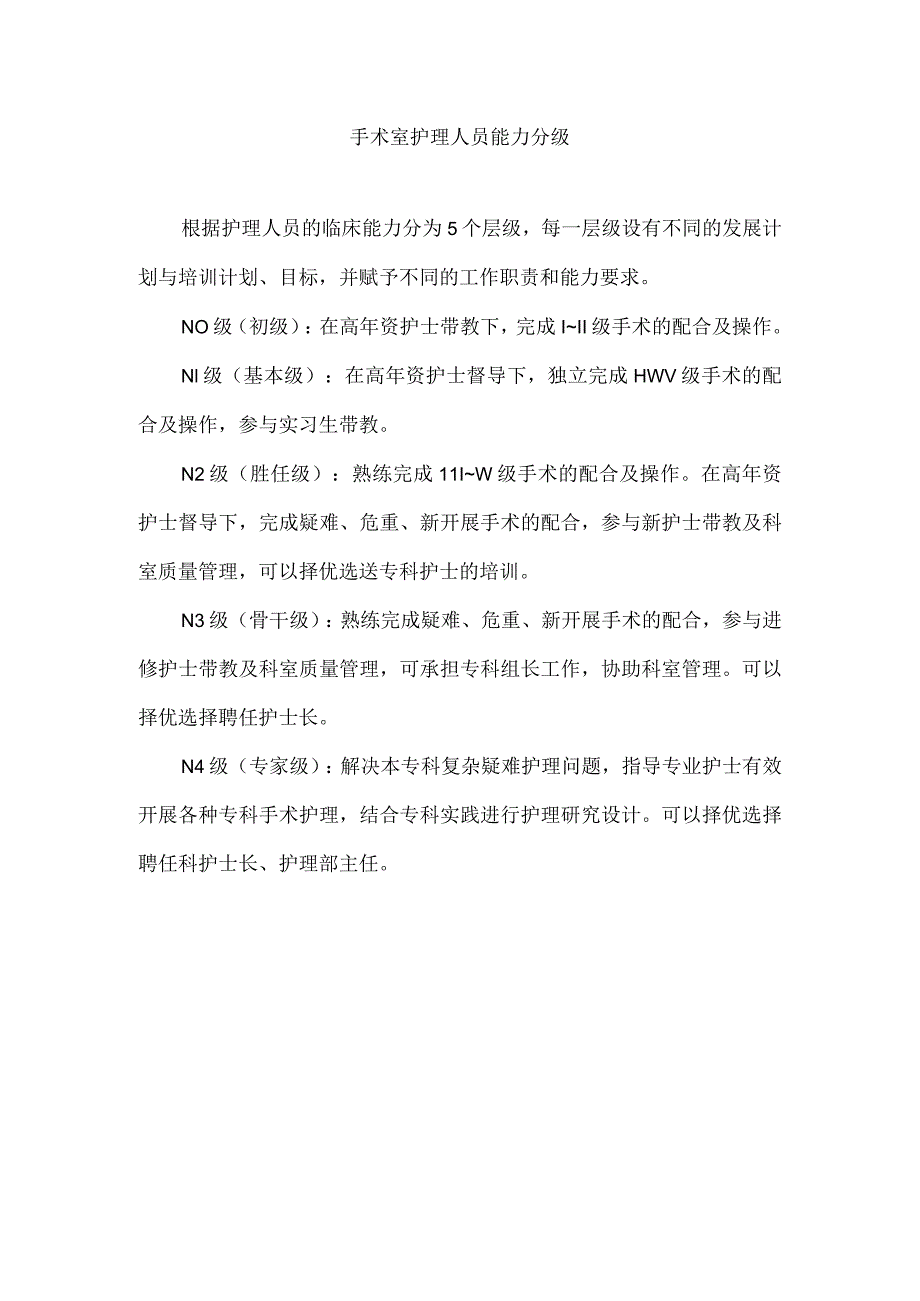 手术室护理人员能力分级

根据护理人员的临床能力分为5个层级，每一层级设有不同的发展计划与培训计划、目标，并赋予不同的工作职责和能力要求。

NO级（初级）：在高年资护士带教下，完成I~II级手术的配合及操作。

NI级（基本级）：在高年资护士督导下，独立完成HWV级手术的配合及操作，参与实习生带教。

N2级（胜任级）：熟练完成11I~W级手术的配合及操作。在高年资护士督导下，完成疑难、危重、新开展手术的配合，参与新护士带教及科室质量管理，可以择优选送专科护士的培训。

N3级（骨干级）：熟练完成疑难、危重、新开展手术的配合，参与进修护士带教及科室质量管理，可承担专科组长工作，协助科室管理。可以择优选择聘任护士长。

N4级（专家级）：解决本专科复杂疑难护理问题，指导专业护士有效开展各种专科手术护理，结合专科实践进行护理研究设计。可以择优选择聘任科护士长、护理部主任。